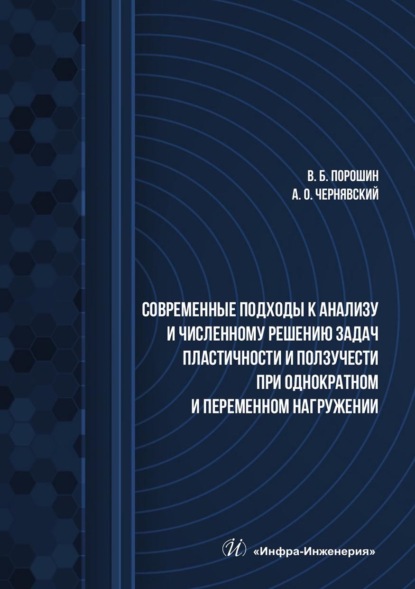 В. Б. ПОРОШИН
А. О. ЧЕРНЯВСКИЙ

СОВРЕМЕННЫЕ ПОДХОДЫ К АНАЛИЗУ
И ЧИСЛЕННОМУ РЕШЕНИЮ ЗАДАЧ
ПЛАСТИЧНОСТИ И ПОЛЗУЧЕСТИ
ПРИ ОДНОКРАТНОМ
И ПЕРЕМЕННОМ НАГРУЖЕНИИ

«Инфра-Инженерия»